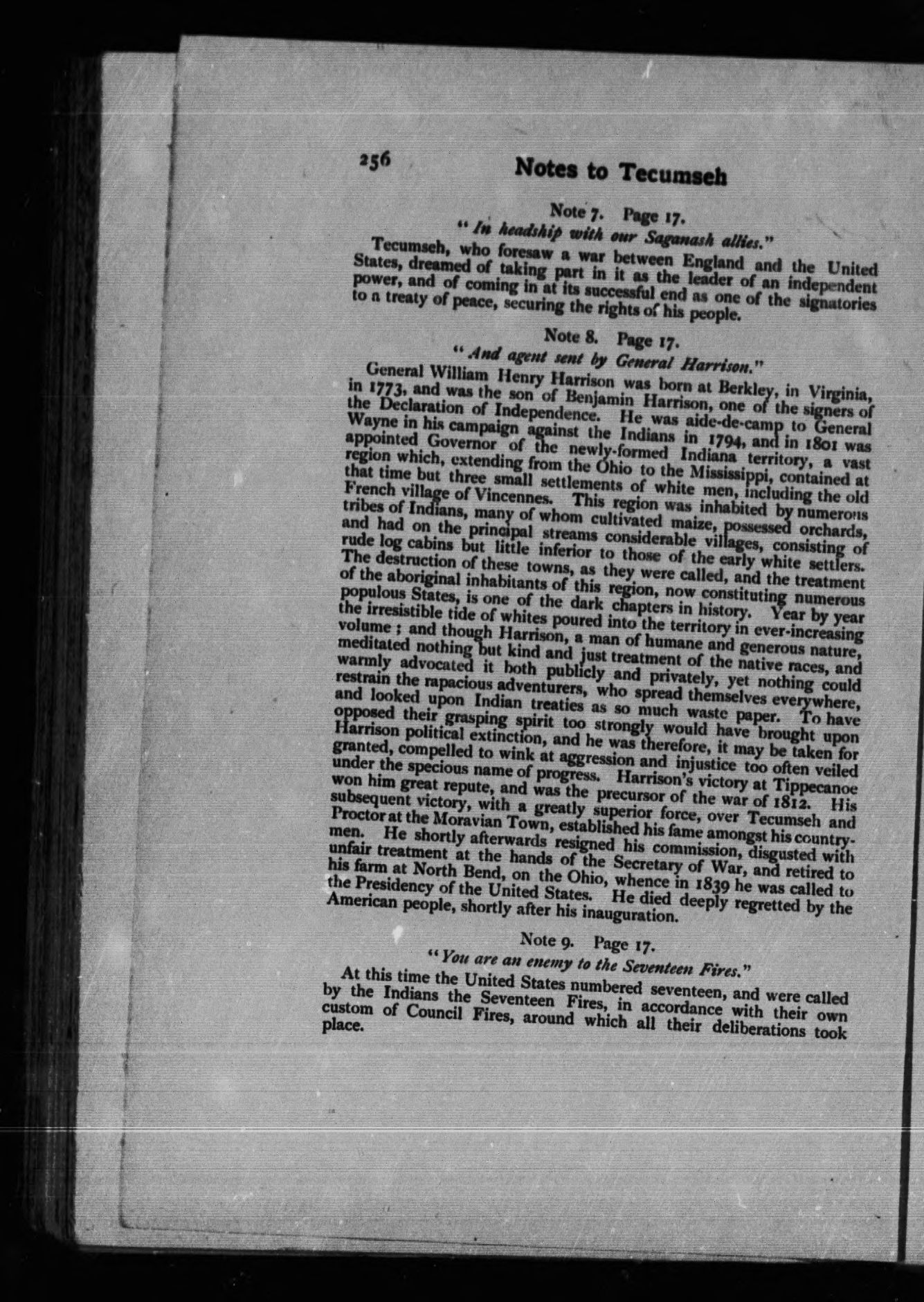 256

Notes to Tecumseh

Note 7. Page 17.
"In headship with our Saganash allies."

Tecumseh, who foresaw a war between England and the United States, dreamed of taking part in it as the leader of an independent power, and of coming in at its successful end as one of the signatories to a treaty of peace, securing the rights of his people.

Note 8. Page 17.
"And agent sent by General Harrison."

General William Henry Harrison was born at Berkley, in Virginia, in 1773, and was the son of Benjamin Harrison, one of the signers of the Declaration of Independence. He was aide-de-camp to General Wayne in his campaign against the Indians in 1794, and in 1801 was appointed Governor of the newly-formed Indiana territory, a vast region which, extending from the Ohio to the Mississippi, contained at that time but three small settlements of white men, including the old French village of Vincennes. This region was inhabited by numerous tribes of Indians, many of whom cultivated maize, possessed orchards, and had on the principal streams considerable villages, consisting of rude log cabins but little inferior to those of the early white settlers. The destruction of these towns, as they were called, and the treatment of the aboriginal inhabitants of this region, now constituting numerous populous States, is one of the dark chapters in history. Year by year the irresistible tide of whites poured into the territory in ever-increasing volume; and though Harrison, a man of humane and generous nature, meditated nothing but kind and just treatment of the native races, and warmly advocated it both publicly and privately, yet nothing could restrain the rapacious adventurers, who spread themselves everywhere, and looked upon Indian treaties as so much waste paper. To have opposed their grasping spirit too strongly would have brought upon Harrison political extinction, and he was therefore, it may be taken for granted, compelled to wink at aggression and injustice too often veiled under the specious name of progress. Harrison's victory at Tippecanoe won him great repute, and was the precursor of the war of 1812. His subsequent victory, with a greatly superior force, over Tecumseh and Proctor at the Moravian Town, established his fame amongst his countrymen. He shortly afterwards resigned his commission, disgusted with unfair treatment at the hands of the Secretary of War, and retired to his farm at North Bend, on the Ohio, whence in 1839 he was called to the Presidency of the United States. He died deeply regretted by the American people, shortly after his inauguration.

Note 9. Page 17.
"You are an enemy to the Seventeen Fires."

At this time the United States numbered seventeen, and were called by the Indians the Seventeen Fires, in accordance with their own custom of Council Fires, around which all their deliberations took place.